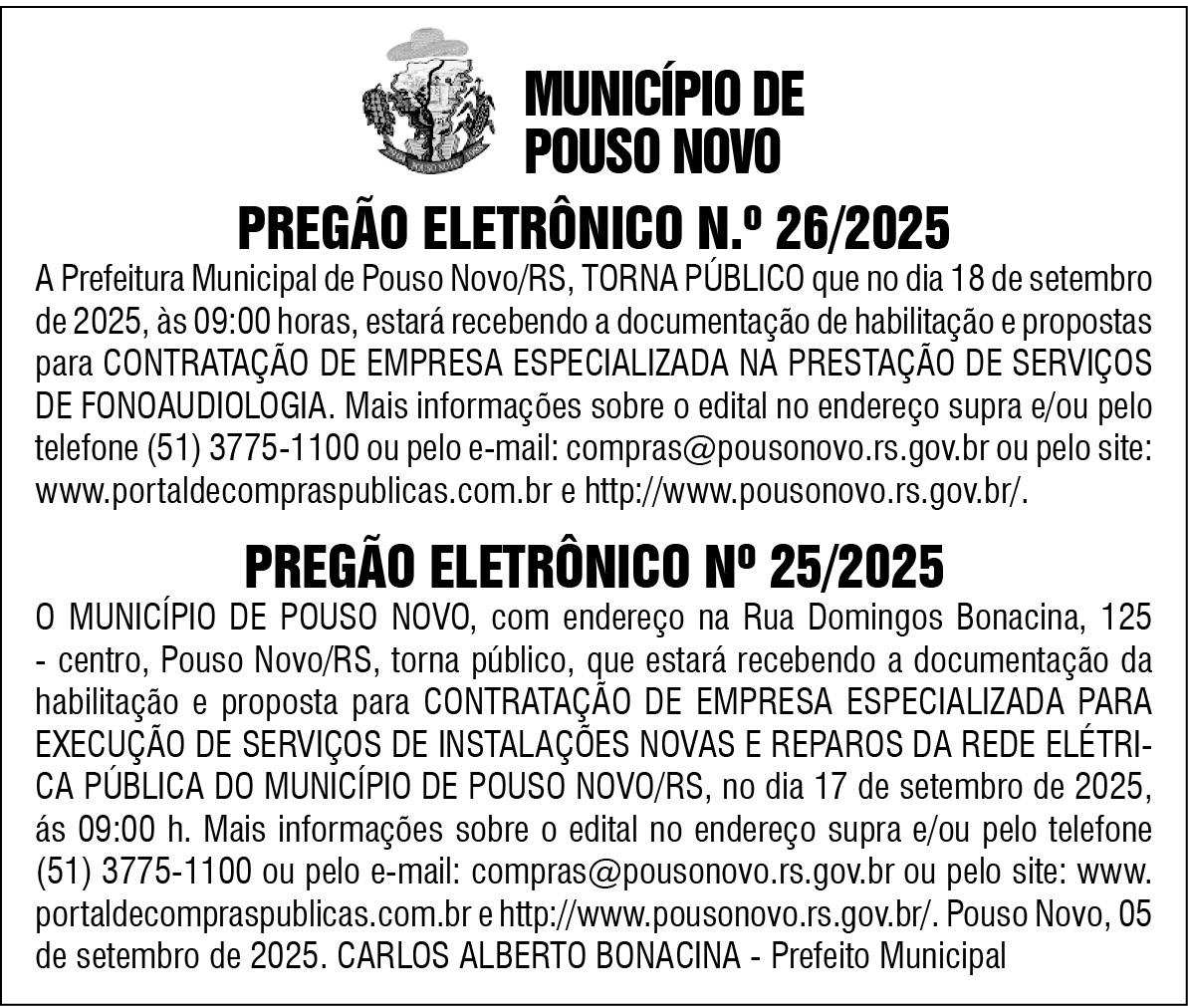 MUNICÍPIO DE POUSO NOVO

PREGÃO ELETRÔNICO N.º 26/2025

A Prefeitura Municipal de Pouso Novo/RS, TORNA PÚBLICO que no dia 18 de setembro de 2025, às 09:00 horas, estará recebendo a documentação de habilitação e propostas para CONTRATAÇÃO DE EMPRESA ESPECIALIZADA NA PRESTAÇÃO DE SERVIÇOS DE FONOAUDIOLOGIA. Mais informações sobre o edital no endereço supra e/ou pelo telefone (51) 3775-1100 ou pelo e-mail: compras@pousonovo.rs.gov.br ou pelo site: www.portaldecompraspublicas.com.br e http://www.pousonovo.rs.gov.br/.

PREGÃO ELETRÔNICO Nº 25/2025

O MUNICÍPIO DE POUSO NOVO, com endereço na Rua Domingos Bonacina, 125 - centro, Pouso Novo/RS, torna público, que estará recebendo a documentação da habilitação e proposta para CONTRATAÇÃO DE EMPRESA ESPECIALIZADA PARA EXECUÇÃO DE SERVIÇOS DE INSTALAÇÕES NOVAS E REPAROS DA REDE ELÉTRICA PÚBLICA DO MUNICÍPIO DE POUSO NOVO/RS, no dia 17 de setembro de 2025, ás 09:00 h. Mais informações sobre o edital no endereço supra e/ou pelo telefone (51) 3775-1100 ou pelo e-mail: compras@pousonovo.rs.gov.br ou pelo site: www.portaldecompraspublicas.com.br e http://www.pousonovo.rs.gov.br/. Pouso Novo, 05 de setembro de 2025. CARLOS ALBERTO BONACINA - Prefeito Municipal